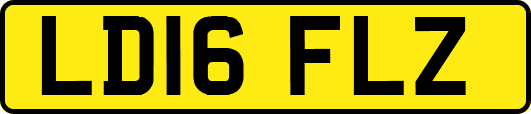 LD16 FLZ